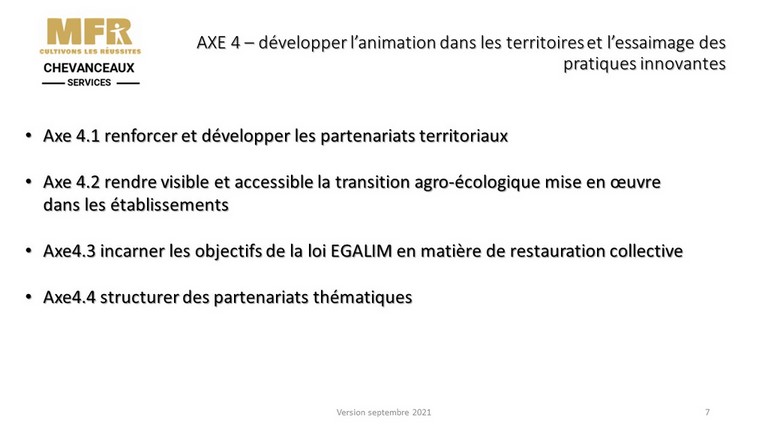 MFR
CULTIVONS LES RÉUSSITES
CHEVANCEAUX
SERVICES

AXE 4 – développer l'animation dans les territoires et l'essaimage des pratiques innovantes

• Axe 4.1 renforcer et développer les partenariats territoriaux

• Axe 4.2 rendre visible et accessible la transition agro-écologique mise en œuvre dans les établissements

• Axe4.3 incarner les objectifs de la loi EGALIM en matière de restauration collective

• Axe4.4 structurer des partenariats thématiques

Version septembre 2021

7